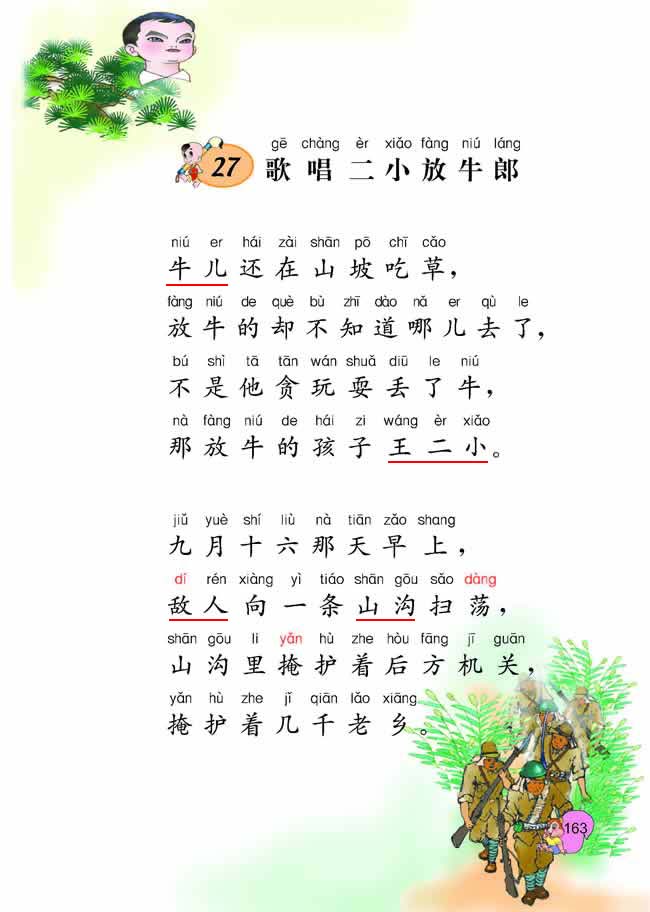 27 gē chàng èr xiǎo fàng niú láng
歌唱二小放牛郎

niú er hái zài shān pō chī cǎo
牛儿还在山坡吃草，
fàng niú de què bù zhī dào nǎ er qù le
放牛的却不知道哪儿去了，
bú shì tā tān wán shuǎ diū le niú
不是他贪玩耍丢了牛，
nà fàng niú de hái zi wáng èr xiǎo
那放牛的孩子王二小。

jiǔ yuè shí liù nà tiān zǎo shang
九月十六那天早上，
dí rén xiàng yì tiáo shān gōu sǎo dàng
敌人向一条山沟扫荡，
shān gōu li yǎn hù zhe hòu fāng jī guān
山沟里掩护着后方机关，
yǎn hù zhe jǐ qiān lǎo xiāng
掩护着几千老乡。

163